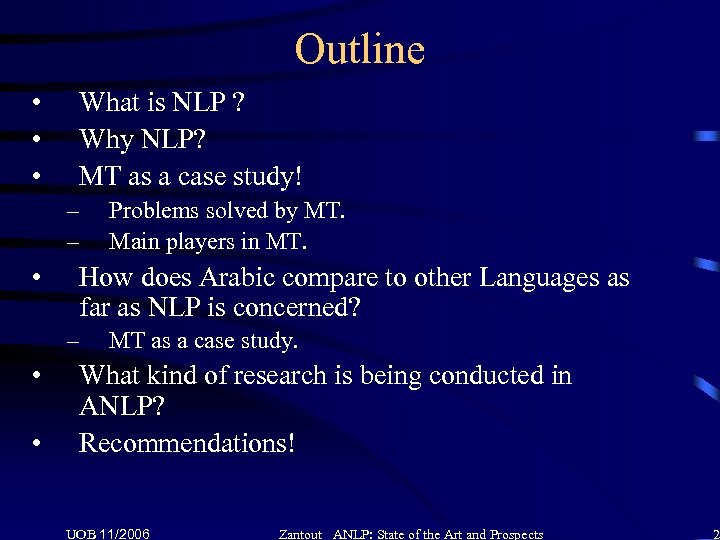 Outline

• What is NLP ?
• Why NLP?
• MT as a case study!
– Problems solved by MT.
– Main players in MT.
• How does Arabic compare to other Languages as far as NLP is concerned?
– MT as a case study.
• What kind of research is being conducted in ANLP?
• Recommendations!

UOB 11/2006 Zantout ANLP: State of the Art and Prospects 2